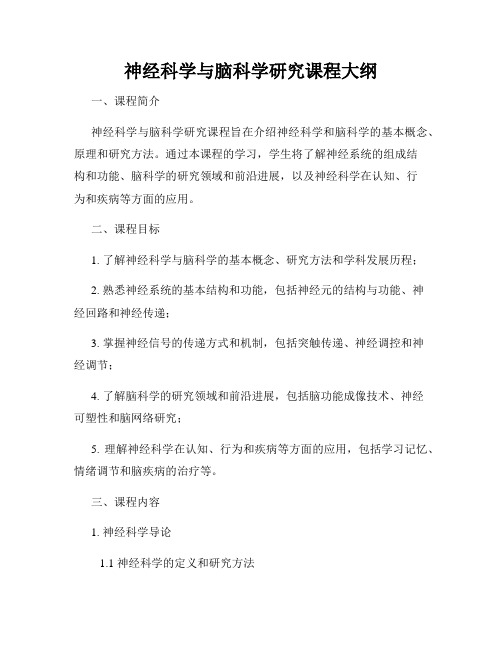 神经科学与脑科学研究课程大纲

一、课程简介

神经科学与脑科学研究课程旨在介绍神经科学和脑科学的基本概念、原理和研究方法。通过本课程的学习，学生将了解神经系统的组成结构和功能、脑科学的研究领域和前沿进展，以及神经科学在认知、行为和疾病等方面的应用。

二、课程目标

1. 了解神经科学与脑科学的基本概念、研究方法和学科发展历程；

2. 熟悉神经系统的基本结构和功能，包括神经元的结构与功能、神经回路和神经传递；

3. 掌握神经信号的传递方式和机制，包括突触传递、神经调控和神经调节；

4. 了解脑科学的研究领域和前沿进展，包括脑功能成像技术、神经可塑性和脑网络研究；

5. 理解神经科学在认知、行为和疾病等方面的应用，包括学习记忆、情绪调节和脑疾病的治疗等。

三、课程内容

1. 神经科学导论

1.1 神经科学的定义和研究方法